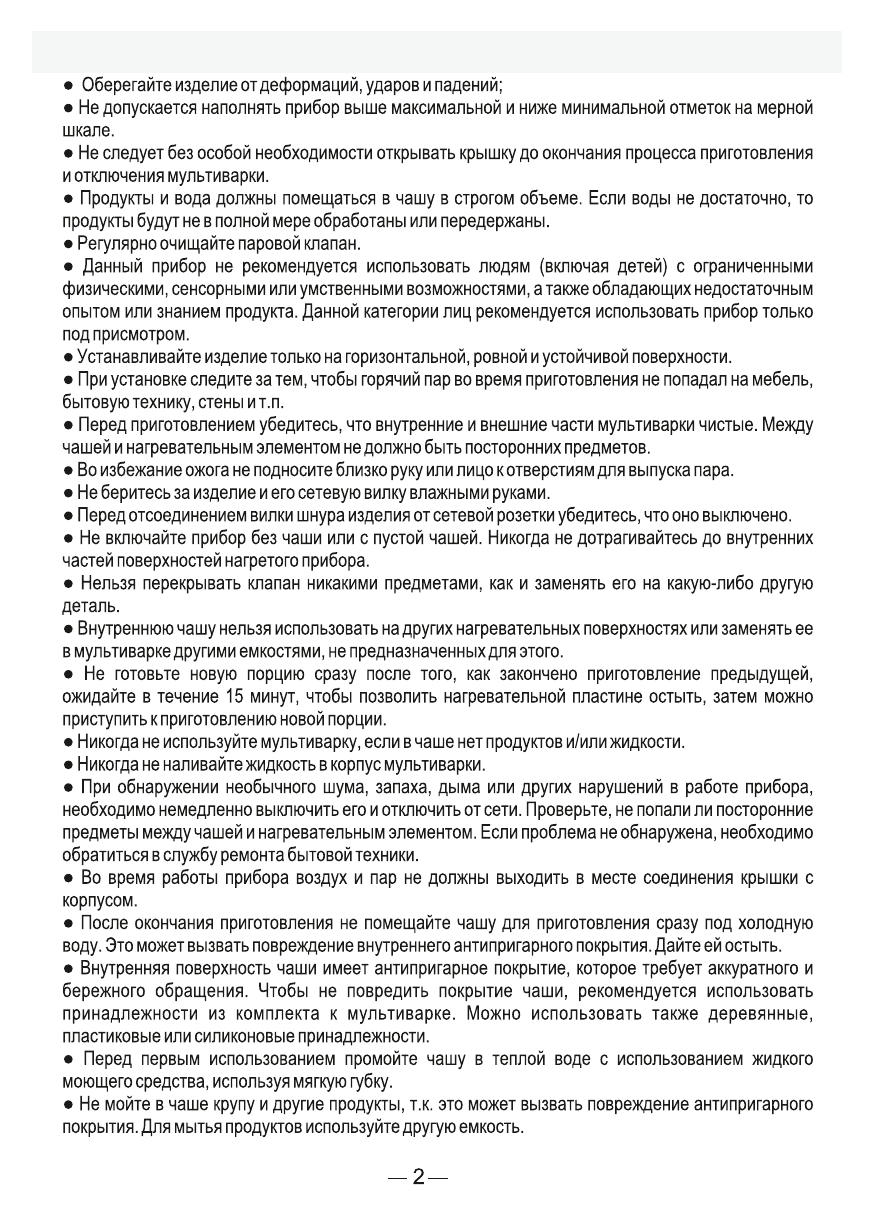 ● Оберегайте изделие от деформаций, ударов и падений;
● Не допускается наполнять прибор выше максимальной и ниже минимальной отметок на мерной шкале.
● Не следует без особой необходимости открывать крышку до окончания процесса приготовления и отключения мультиварки.
● Продукты и вода должны помещаться в чашу в строгом объеме. Если воды не достаточно, то продукты будут не в полной мере обработаны или передержаны.
● Регулярно очищайте паровой клапан.
● Данный прибор не рекомендуется использовать людям (включая детей) с ограниченными физическими, сенсорными или умственными возможностями, а также обладающих недостаточным опытом или знанием продукта. Данной категории лиц рекомендуется использовать прибор только под присмотром.
● Устанавливайте изделие только на горизонтальной, ровной и устойчивой поверхности.
● При установке следите за тем, чтобы горячий пар во время приготовления не попадал на мебель, бытовую технику, стены и т.п.
● Перед приготовлением убедитесь, что внутренние и внешние части мультиварки чистые. Между чашей и нагревательным элементом не должно быть посторонних предметов.
● Во избежание ожога не подносите близко руку или лицо к отверстиям для выпуска пара.
● Не беритесь за изделие и его сетевую вилку влажными руками.
● Перед отсоединением вилки шнура изделия от сетевой розетки убедитесь, что оно выключено.
● Не включайте прибор без чаши или с пустой чашей. Никогда не дотрагивайтесь до внутренних частей поверхностей нагретого прибора.
● Нельзя перекрывать клапан никакими предметами, как и заменять его на какую-либо другую деталь.
● Внутреннюю чашу нельзя использовать на других нагревательных поверхностях или заменять ее в мультиварке другими емкостями, не предназначенных для этого.
● Не готовьте новую порцию сразу после того, как закончено приготовление предыдущей, ожидайте в течение 15 минут, чтобы позволить нагревательной пластине остыть, затем можно приступить к приготовлению новой порции.
● Никогда не используйте мультиварку, если в чаше нет продуктов и/или жидкости.
● Никогда не наливайте жидкость в корпус мультиварки.
● При обнаружении необычного шума, запаха, дыма или других нарушений в работе прибора, необходимо немедленно выключить его и отключить от сети. Проверьте, не попали ли посторонние предметы между чашей и нагревательным элементом. Если проблема не обнаружена, необходимо обратиться в службу ремонта бытовой техники.
● Во время работы прибора воздух и пар не должны выходить в месте соединения крышки с корпусом.
● После окончания приготовления не помещайте чашу для приготовления сразу под холодную воду. Это может вызвать повреждение внутреннего антипригарного покрытия. Дайте ей остыть.
● Внутренняя поверхность чаши имеет антипригарное покрытие, которое требует аккуратного и бережного обращения. Чтобы не повредить покрытие чаши, рекомендуется использовать принадлежности из комплекта к мультиварке. Можно использовать также деревянные, пластиковые или силиконовые принадлежности.
● Перед первым использованием промойте чашу в теплой воде с использованием жидкого моющего средства, используя мягкую губку.
● Не мойте в чаше крупу и другие продукты, т.к. это может вызвать повреждение антипригарного покрытия. Для мытья продуктов используйте другую емкость.

— 2 —